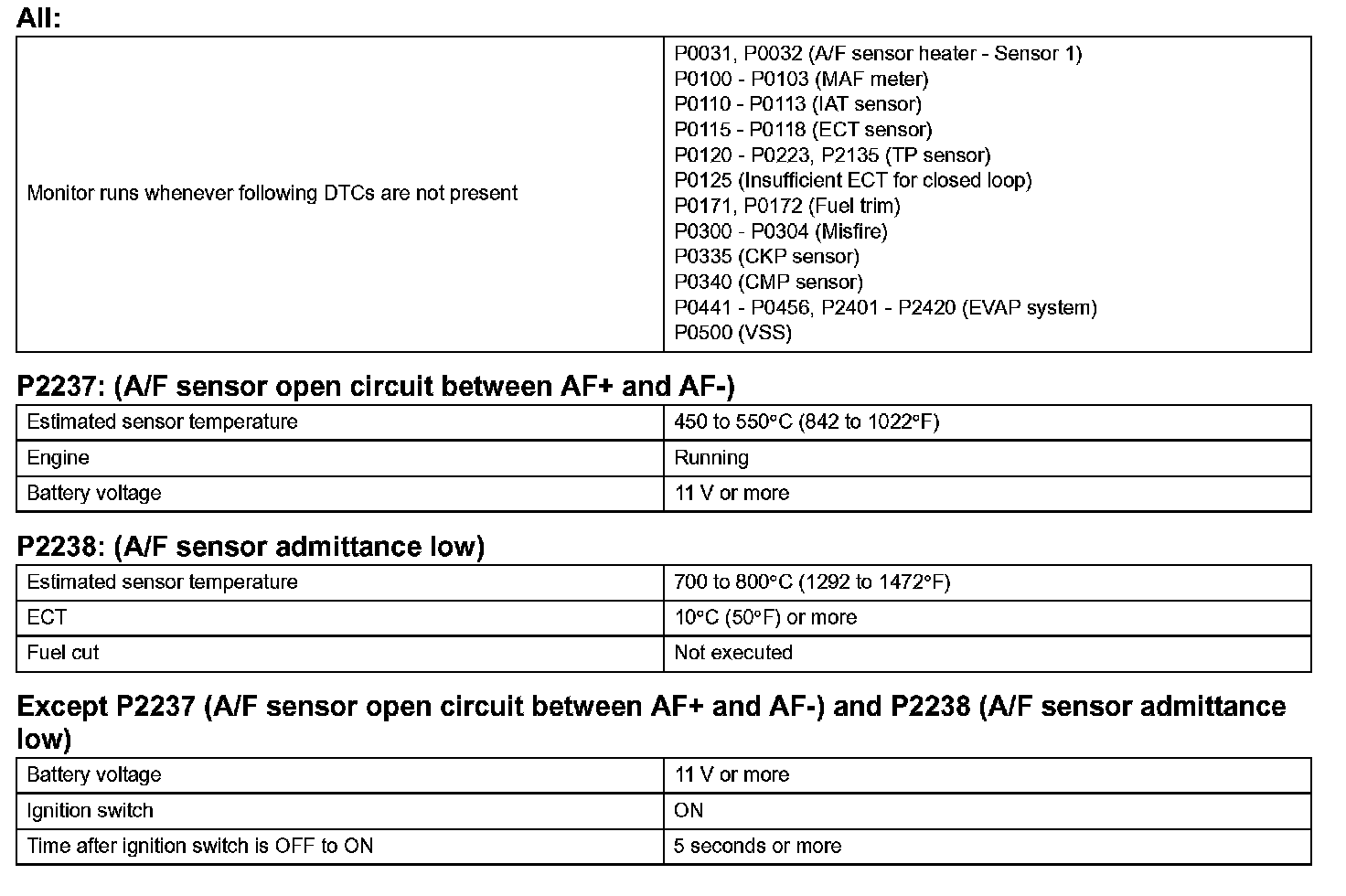 All:

| | |
|---|---|
| Monitor runs whenever following DTCs are not present | P0031, P0032 (A/F sensor heater - Sensor 1)<br>P0100 - P0103 (MAF meter)<br>P0110 - P0113 (IAT sensor)<br>P0115 - P0118 (ECT sensor)<br>P0120 - P0223, P2135 (TP sensor)<br>P0125 (Insufficient ECT for closed loop)<br>P0171, P0172 (Fuel trim)<br>P0300 - P0304 (Misfire)<br>P0335 (CKP sensor)<br>P0340 (CMP sensor)<br>P0441 - P0456, P2401 - P2420 (EVAP system)<br>P0500 (VSS) |

P2237: (A/F sensor open circuit between AF+ and AF-)

| | |
|---|---|
| Estimated sensor temperature | 450 to 550°C (842 to 1022°F) |
| Engine | Running |
| Battery voltage | 11 V or more |

P2238: (A/F sensor admittance low)

| | |
|---|---|
| Estimated sensor temperature | 700 to 800°C (1292 to 1472°F) |
| ECT | 10°C (50°F) or more |
| Fuel cut | Not executed |

Except P2237 (A/F sensor open circuit between AF+ and AF-) and P2238 (A/F sensor admittance low)

| | |
|---|---|
| Battery voltage | 11 V or more |
| Ignition switch | ON |
| Time after ignition switch is OFF to ON | 5 seconds or more |